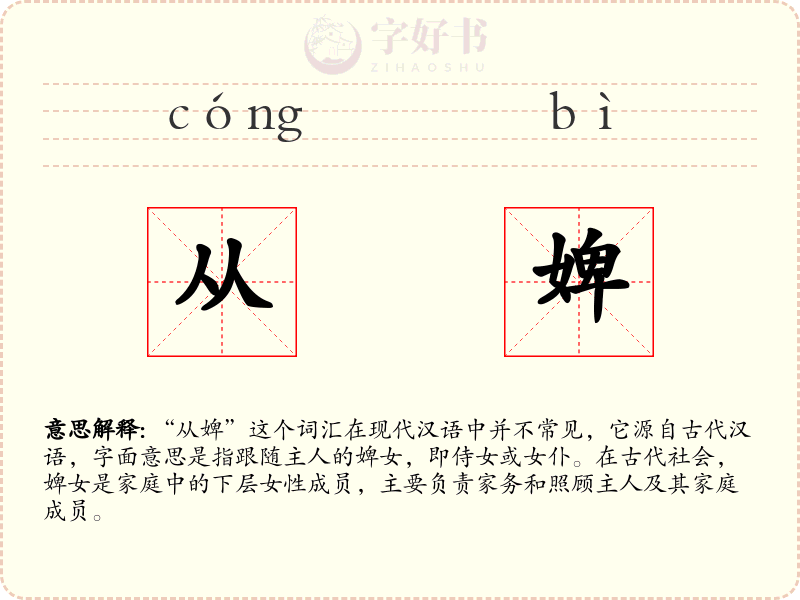 字好书
ZIHAOSHU

cóng bì

从 婢

意思解释：“从婢”这个词汇在现代汉语中并不常见，它源自古代汉语，字面意思是指跟随主人的婢女，即侍女或女仆。在古代社会，婢女是家庭中的下层女性成员，主要负责家务和照顾主人及其家庭成员。